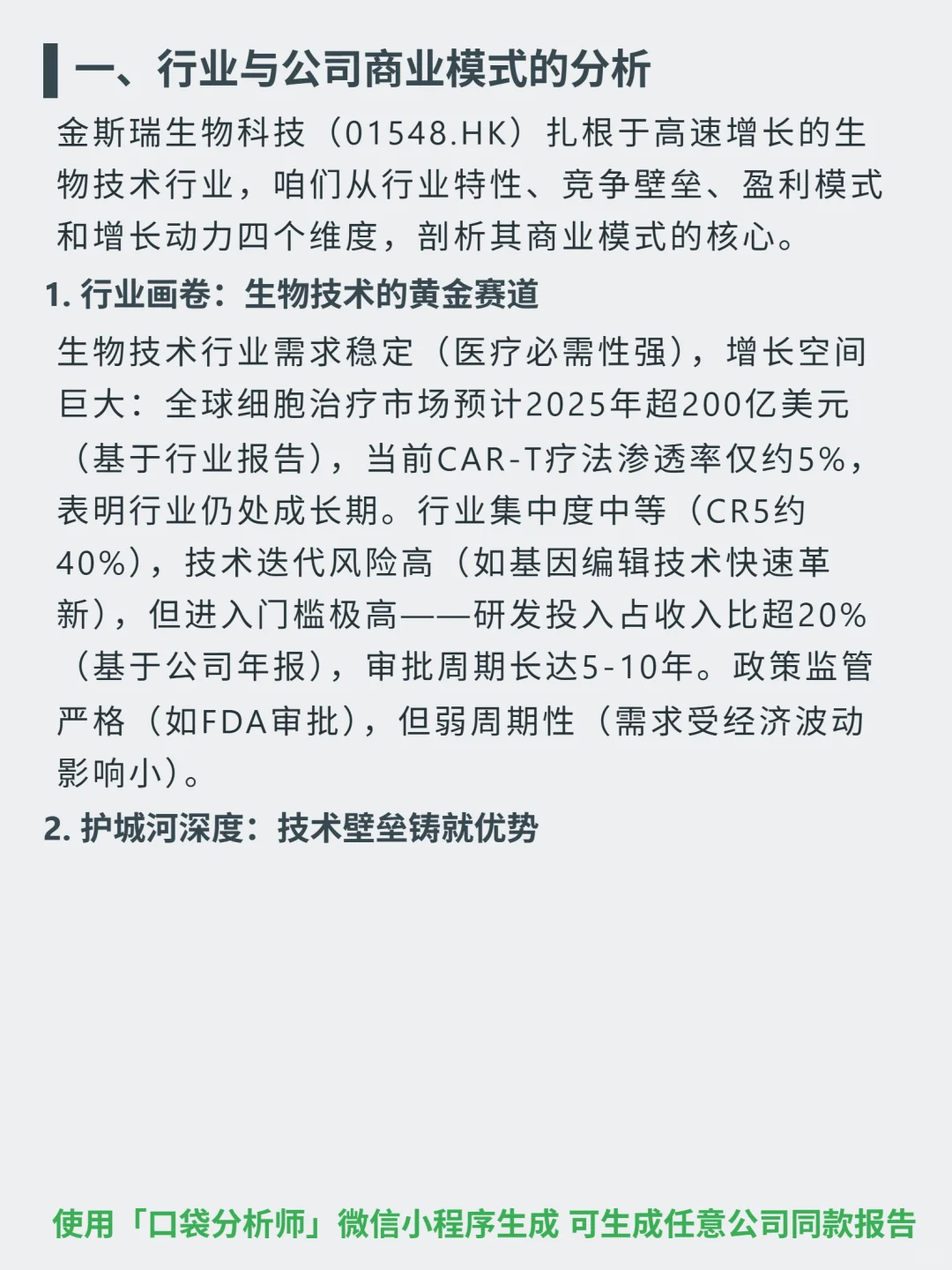 一、行业与公司商业模式的分析

金斯瑞生物科技（01548.HK）扎根于高速增长的生物技术行业，咱们从行业特性、竞争壁垒、盈利模式和增长动力四个维度，剖析其商业模式的核心。

1. 行业画卷：生物技术的黄金赛道

生物技术行业需求稳定（医疗必需性强），增长空间巨大：全球细胞治疗市场预计2025年超200亿美元（基于行业报告），当前CAR-T疗法渗透率仅约5%，表明行业仍处成长期。行业集中度中等（CR5约40%），技术迭代风险高（如基因编辑技术快速革新），但进入门槛极高——研发投入占收入比超20%（基于公司年报），审批周期长达5-10年。政策监管严格（如FDA审批），但弱周期性（需求受经济波动影响小）。

2. 护城河深度：技术壁垒铸就优势

使用「口袋分析师」微信小程序生成 可生成任意公司同款报告